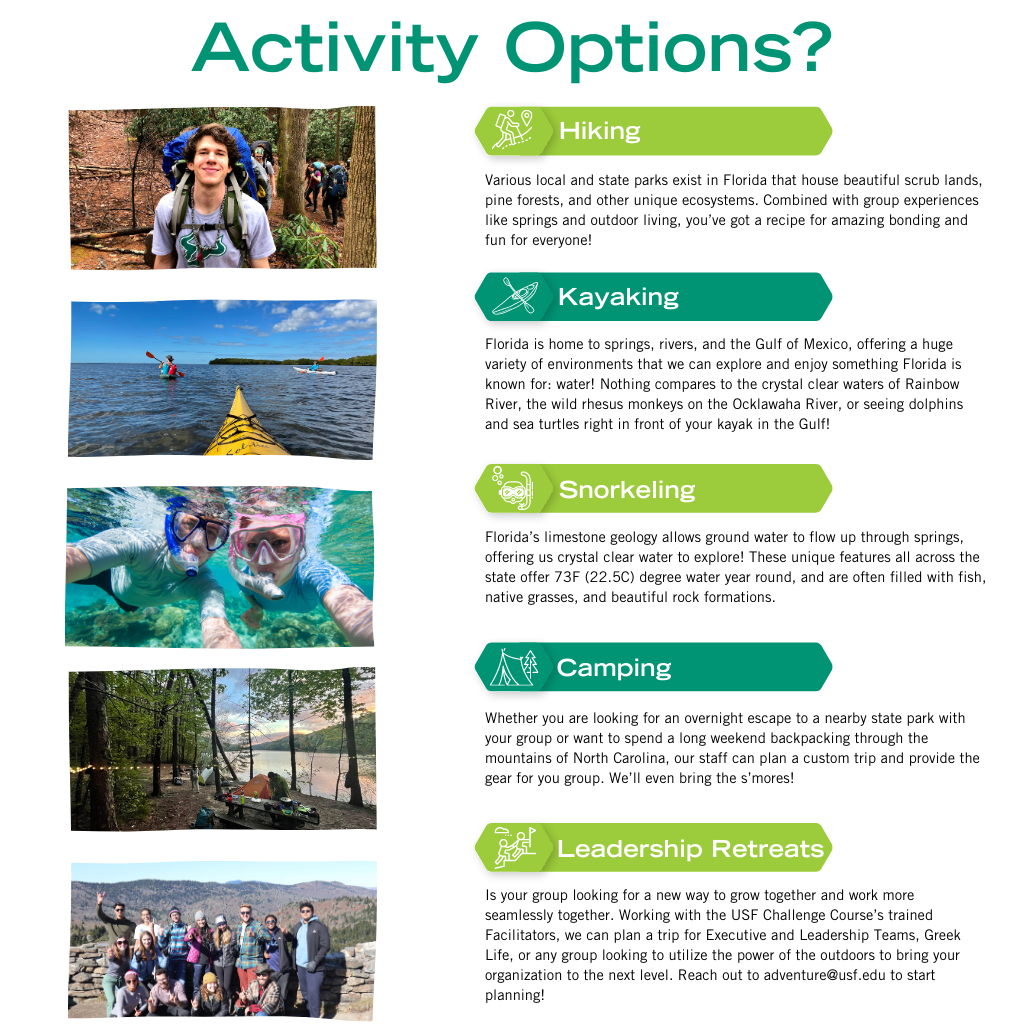 Activity Options?

Hiking

Various local and state parks exist in Florida that house beautiful scrub lands, pine forests, and other unique ecosystems. Combined with group experiences like springs and outdoor living, you've got a recipe for amazing bonding and fun for everyone!

Kayaking

Florida is home to springs, rivers, and the Gulf of Mexico, offering a huge variety of environments that we can explore and enjoy something Florida is known for: water! Nothing compares to the crystal clear waters of Rainbow River, the wild rhesus monkeys on the Ocklawaha River, or seeing dolphins and sea turtles right in front of your kayak in the Gulf!

Snorkeling

Florida's limestone geology allows ground water to flow up through springs, offering us crystal clear water to explore! These unique features all across the state offer 73F (22.5C) degree water year round, and are often filled with fish, native grasses, and beautiful rock formations.

Camping

Whether you are looking for an overnight escape to a nearby state park with your group or want to spend a long weekend backpacking through the mountains of North Carolina, our staff can plan a custom trip and provide the gear for you group. We'll even bring the s'mores!

Leadership Retreats

Is your group looking for a new way to grow together and work more seamlessly together. Working with the USF Challenge Course's trained Facilitators, we can plan a trip for Executive and Leadership Teams, Greek Life, or any group looking to utilize the power of the outdoors to bring your organization to the next level. Reach out to adventure@usf.edu to start planning!